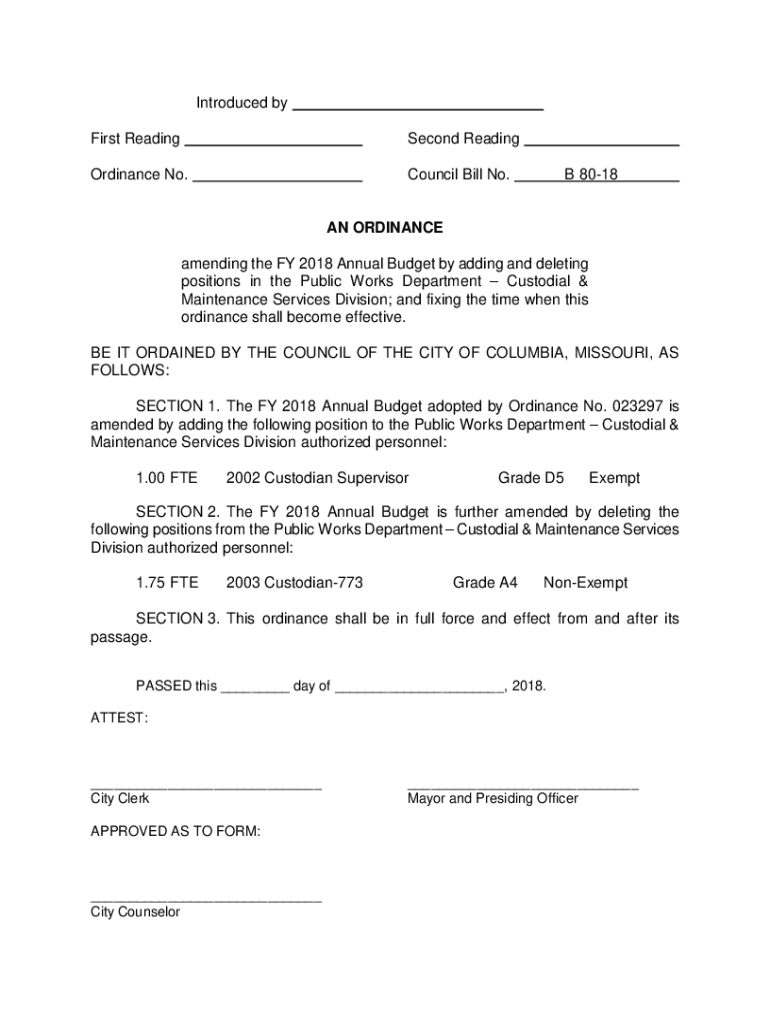 Introduced by ____

First Reading ____ Second Reading ____

Ordinance No. ____ Council Bill No. B 80-18

AN ORDINANCE

amending the FY 2018 Annual Budget by adding and deleting positions in the Public Works Department – Custodial & Maintenance Services Division; and fixing the time when this ordinance shall become effective.

BE IT ORDAINED BY THE COUNCIL OF THE CITY OF COLUMBIA, MISSOURI, AS FOLLOWS:

SECTION 1. The FY 2018 Annual Budget adopted by Ordinance No. 023297 is amended by adding the following position to the Public Works Department – Custodial & Maintenance Services Division authorized personnel:

1.00 FTE 2002 Custodian Supervisor Grade D5 Exempt

SECTION 2. The FY 2018 Annual Budget is further amended by deleting the following positions from the Public Works Department – Custodial & Maintenance Services Division authorized personnel:

1.75 FTE 2003 Custodian-773 Grade A4 Non-Exempt

SECTION 3. This ordinance shall be in full force and effect from and after its passage.

PASSED this ____ day of ____, 2018.

ATTEST:

____
City Clerk

____
Mayor and Presiding Officer

APPROVED AS TO FORM:

____
City Counselor